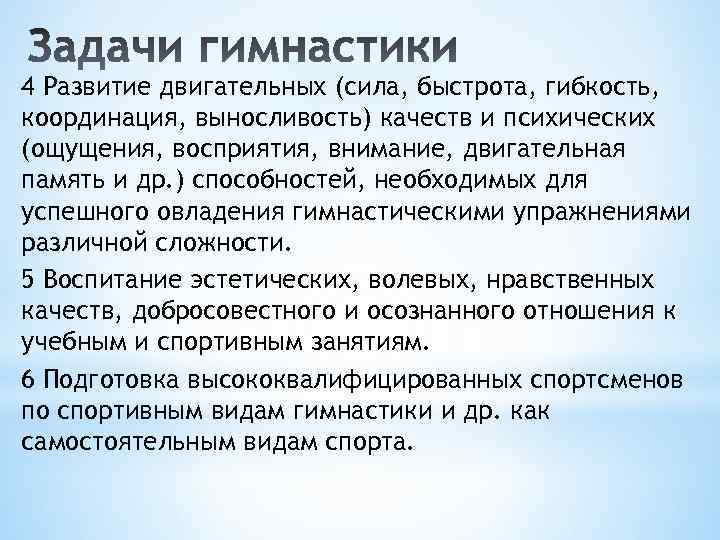 Задачи гимнастики

4 Развитие двигательных (сила, быстрота, гибкость, координация, выносливость) качеств и психических (ощущения, восприятия, внимание, двигательная память и др.) способностей, необходимых для успешного овладения гимнастическими упражнениями различной сложности.

5 Воспитание эстетических, волевых, нравственных качеств, добросовестного и осознанного отношения к учебным и спортивным занятиям.

6 Подготовка высококвалифицированных спортсменов по спортивным видам гимнастики и др. как самостоятельным видам спорта.